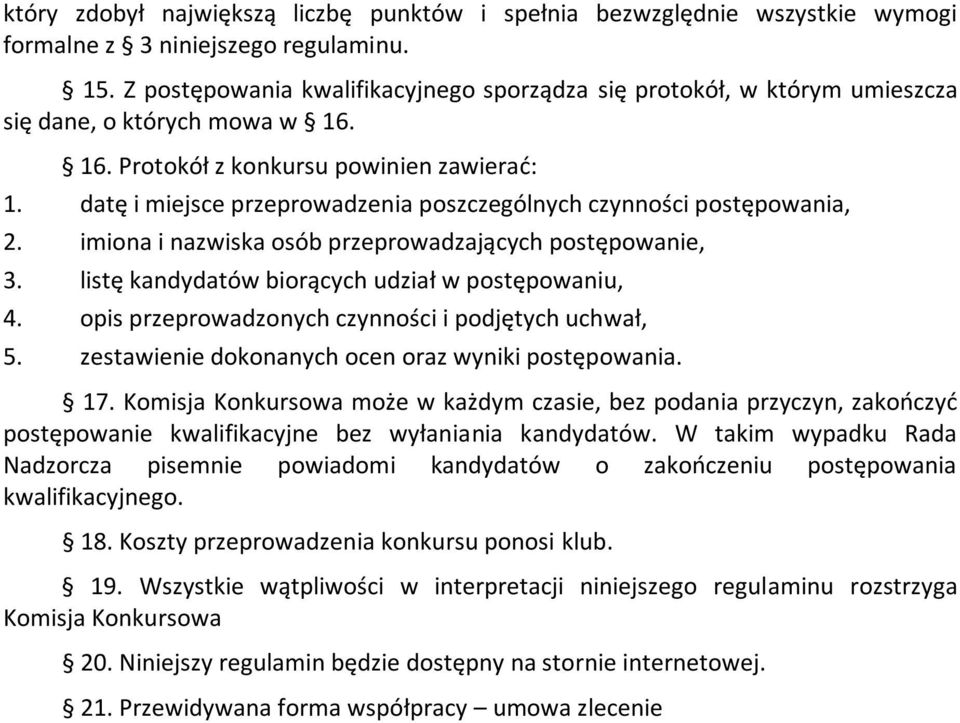 który zdobył największą liczbę punktów i spełnia bezwzględnie wszystkie wymogi formalne z § 3 niniejszego regulaminu.

§ 15. Z postępowania kwalifikacyjnego sporządza się protokół, w którym umieszcza się dane, o których mowa w § 16.

§ 16. Protokół z konkursu powinien zawierać:
1. datę i miejsce przeprowadzenia poszczególnych czynności postępowania,
2. imiona i nazwiska osób przeprowadzających postępowanie,
3. listę kandydatów biorących udział w postępowaniu,
4. opis przeprowadzonych czynności i podjętych uchwał,
5. zestawienie dokonanych ocen oraz wyniki postępowania.

§ 17. Komisja Konkursowa może w każdym czasie, bez podania przyczyn, zakończyć postępowanie kwalifikacyjne bez wyłaniania kandydatów. W takim wypadku Rada Nadzorcza pisemnie powiadomi kandydatów o zakończeniu postępowania kwalifikacyjnego.

§ 18. Koszty przeprowadzenia konkursu ponosi klub.

§ 19. Wszystkie wątpliwości w interpretacji niniejszego regulaminu rozstrzyga Komisja Konkursowa

§ 20. Niniejszy regulamin będzie dostępny na stornie internetowej.

§ 21. Przewidywana forma współpracy – umowa zlecenie